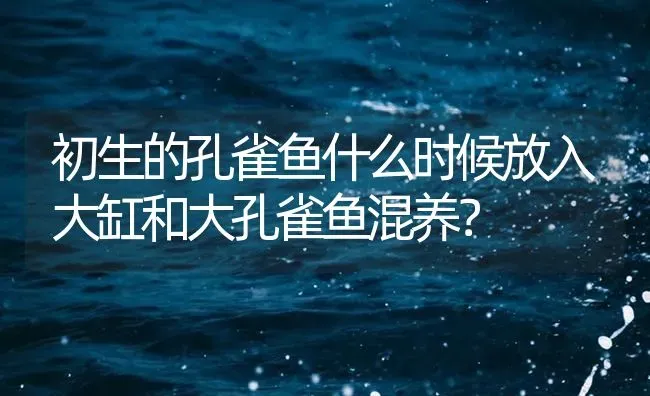 初生的孔雀鱼什么时候放入大缸和大孔雀鱼混养?